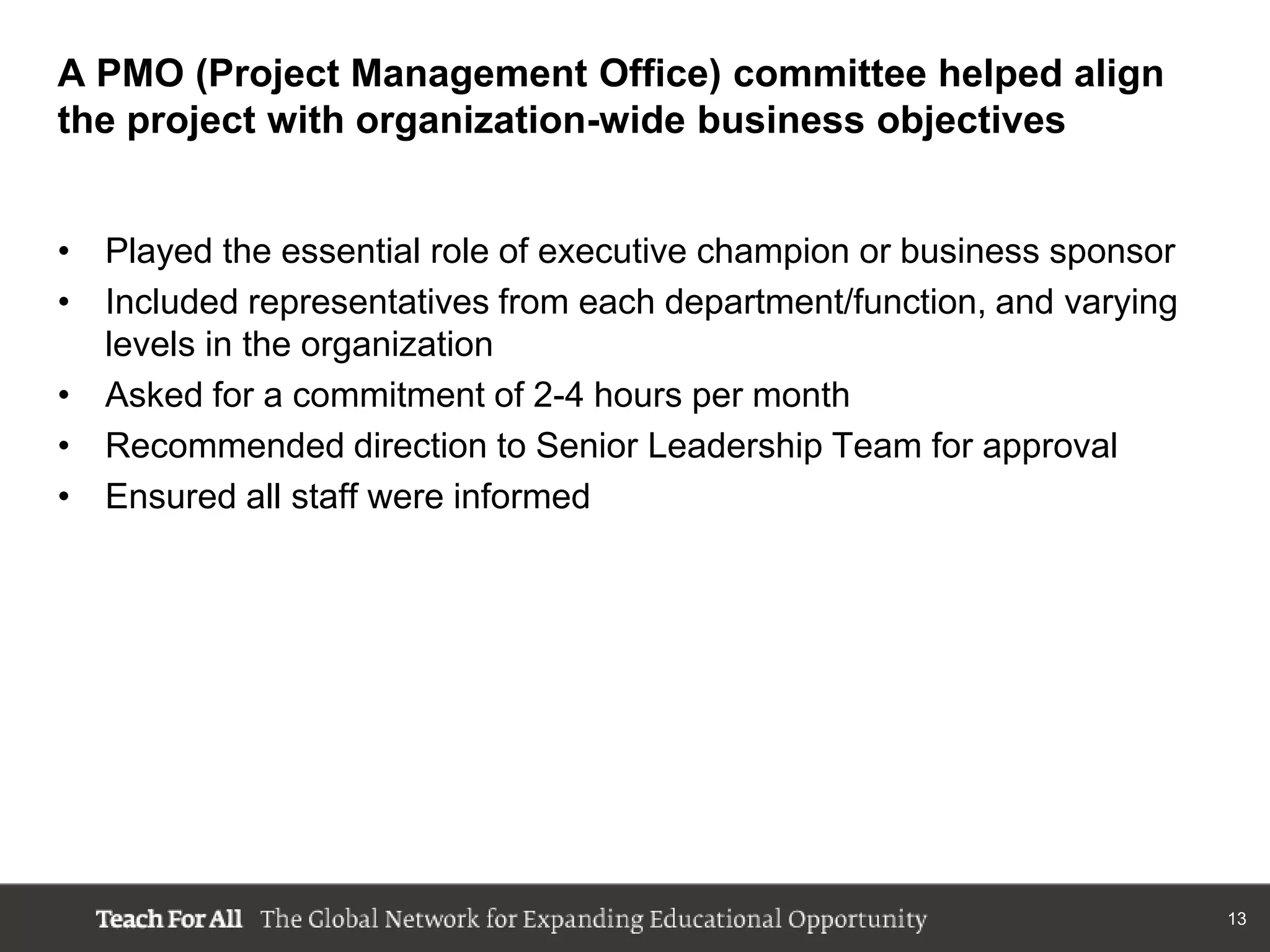 A PMO (Project Management Office) committee helped align the project with organization-wide business objectives

• Played the essential role of executive champion or business sponsor
• Included representatives from each department/function, and varying levels in the organization
• Asked for a commitment of 2-4 hours per month
• Recommended direction to Senior Leadership Team for approval
• Ensured all staff were informed

Teach For All The Global Network for Expanding Educational Opportunity

13